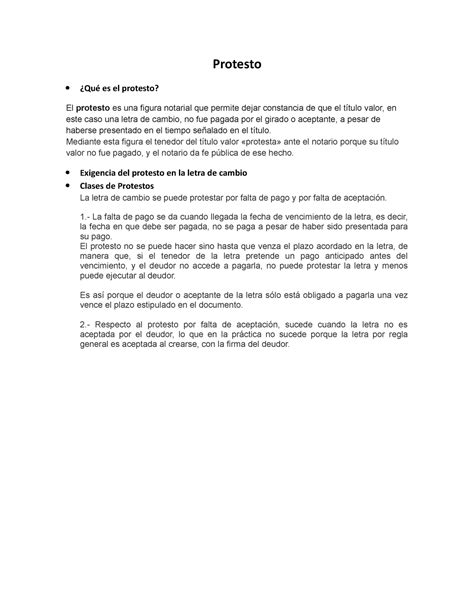 Protesto

• ¿Qué es el protesto?

El protesto es una figura notarial que permite dejar constancia de que el título valor, en este caso una letra de cambio, no fue pagada por el girado o aceptante, a pesar de haberse presentado en el tiempo señalado en el título.
Mediante esta figura el tenedor del título valor «protesta» ante el notario porque su título valor no fue pagado, y el notario da fe pública de ese hecho.

• Exigencia del protesto en la letra de cambio
• Clases de Protestos
La letra de cambio se puede protestar por falta de pago y por falta de aceptación.

1.- La falta de pago se da cuando llegada la fecha de vencimiento de la letra, es decir, la fecha en que debe ser pagada, no se paga a pesar de haber sido presentada para su pago.
El protesto no se puede hacer sino hasta que venza el plazo acordado en la letra, de manera que, si el tenedor de la letra pretende un pago anticipado antes del vencimiento, y el deudor no accede a pagarla, no puede protestar la letra y menos puede ejecutar al deudor.

Es así porque el deudor o aceptante de la letra sólo está obligado a pagarla una vez vence el plazo estipulado en el documento.

2.- Respecto al protesto por falta de aceptación, sucede cuando la letra no es aceptada por el deudor, lo que en la práctica no sucede porque la letra por regla general es aceptada al crearse, con la firma del deudor.